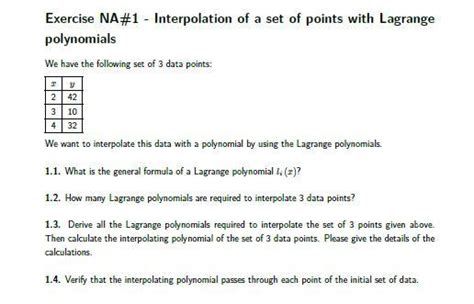 Exercise NA#1 - Interpolation of a set of points with Lagrange polynomials

We have the following set of 3 data points:

| $x$ | $y$ |
|---|---|
| 2 | 42 |
| 3 | 10 |
| 4 | 32 |

We want to interpolate this data with a polynomial by using the Lagrange polynomials.

1.1. What is the general formula of a Lagrange polynomial $l_i(x)$?

1.2. How many Lagrange polynomials are required to interpolate 3 data points?

1.3. Derive all the Lagrange polynomials required to interpolate the set of 3 points given above. Then calculate the interpolating polynomial of the set of 3 data points. Please give the details of the calculations.

1.4. Verify that the interpolating polynomial passes through each point of the initial set of data.